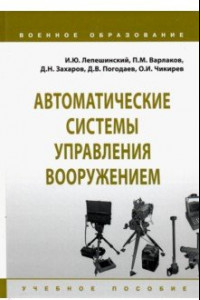 ВОЕННОЕ ОБРАЗОВАНИЕ

И.Ю. Лепешинский, П.М. Варлаков, Д.Н. Захаров, Д.В. Погодаев, О.И. Чикирев

АВТОМАТИЧЕСКИЕ СИСТЕМЫ УПРАВЛЕНИЯ ВООРУЖЕНИЕМ

УЧЕБНОЕ ПОСОБИЕ